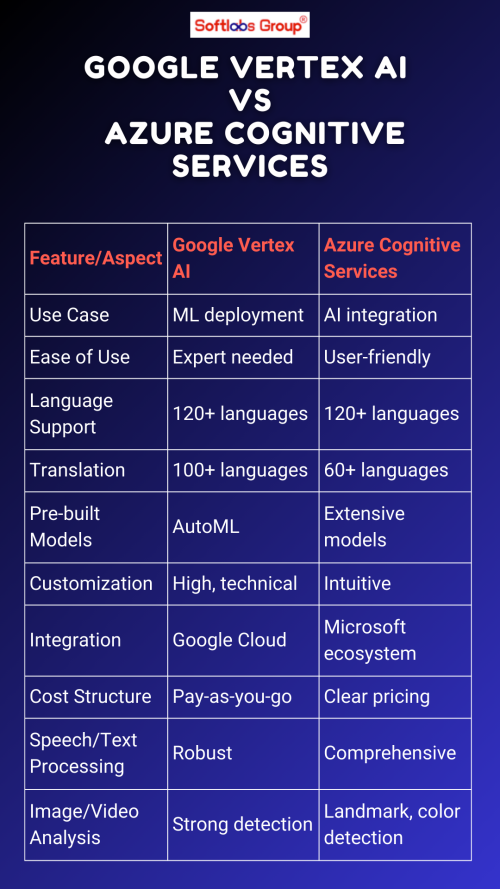 Softlabs Group®

GOOGLE VERTEX AI VS AZURE COGNITIVE SERVICES

| Feature/Aspect | Google Vertex AI | Azure Cognitive Services |
|---|---|---|
| Use Case | ML deployment | AI integration |
| Ease of Use | Expert needed | User-friendly |
| Language Support | 120+ languages | 120+ languages |
| Translation | 100+ languages | 60+ languages |
| Pre-built Models | AutoML | Extensive models |
| Customization | High, technical | Intuitive |
| Integration | Google Cloud | Microsoft ecosystem |
| Cost Structure | Pay-as-you-go | Clear pricing |
| Speech/Text Processing | Robust | Comprehensive |
| Image/Video Analysis | Strong detection | Landmark, color detection |